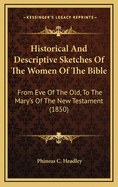 KESSINGER'S LEGACY REPRINTS

Historical And Descriptive Sketches Of The Women Of The Bible

From Eve Of The Old, To The Mary's Of The New Testament (1850)

Phineas C. Headley